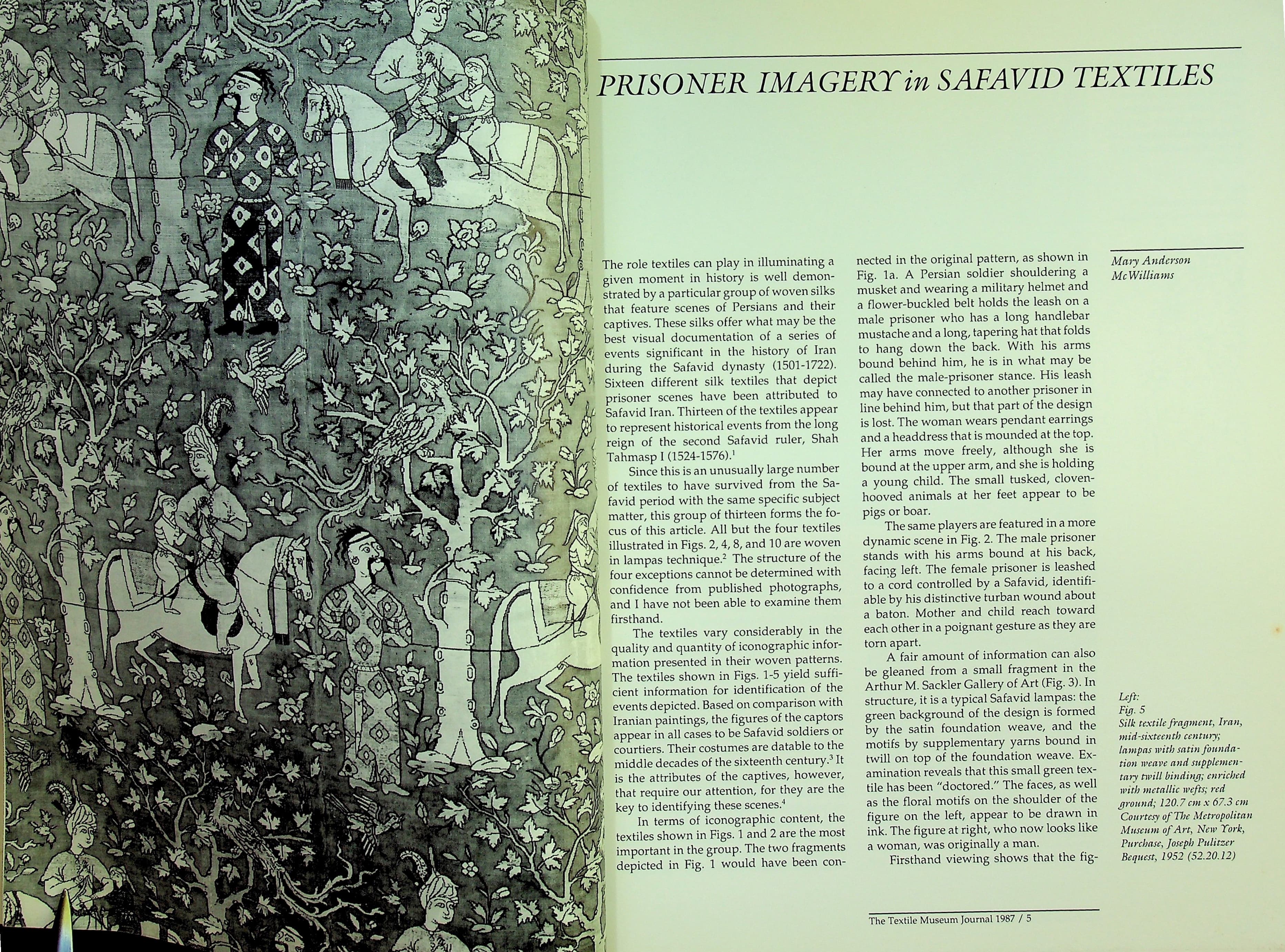 PRISONER IMAGERY in SAFAVID TEXTILES

The role textiles can play in illuminating a given moment in history is well demonstrated by a particular group of woven silks that feature scenes of Persians and their captives. These silks offer what may be the best visual documentation of a series of events significant in the history of Iran during the Safavid dynasty (1501-1722). Sixteen different silk textiles that depict prisoner scenes have been attributed to Safavid Iran. Thirteen of the textiles appear to represent historical events from the long reign of the second Safavid ruler, Shah Tahmasp I (1524-1576).$^{1}$

Since this is an unusually large number of textiles to have survived from the Safavid period with the same specific subject matter, this group of thirteen forms the focus of this article. All but the four textiles illustrated in Figs. 2, 4, 8, and 10 are woven in lampas technique.$^{2}$ The structure of the four exceptions cannot be determined with confidence from published photographs, and I have not been able to examine them firsthand.

The textiles vary considerably in the quality and quantity of iconographic information presented in their woven patterns. The textiles shown in Figs. 1-5 yield sufficient information for identification of the events depicted. Based on comparison with Iranian paintings, the figures of the captors appear in all cases to be Safavid soldiers or courtiers. Their costumes are datable to the middle decades of the sixteenth century.$^{3}$ It is the attributes of the captives, however, that require our attention, for they are the key to identifying these scenes.$^{4}$

In terms of iconographic content, the textiles shown in Figs. 1 and 2 are the most important in the group. The two fragments depicted in Fig. 1 would have been connected in the original pattern, as shown in Fig. 1a. A Persian soldier shouldering a musket and wearing a military helmet and a flower-buckled belt holds the leash on a male prisoner who has a long handlebar mustache and a long, tapering hat that folds to hang down the back. With his arms bound behind him, he is in what may be called the male-prisoner stance. His leash may have connected to another prisoner in line behind him, but that part of the design is lost. The woman wears pendant earrings and a headdress that is mounded at the top. Her arms move freely, although she is bound at the upper arm, and she is holding a young child. The small tusked, cloven-hooved animals at her feet appear to be pigs or boar.

The same players are featured in a more dynamic scene in Fig. 2. The male prisoner stands with his arms bound at his back, facing left. The female prisoner is leashed to a cord controlled by a Safavid, identifiable by his distinctive turban wound about a baton. Mother and child reach toward each other in a poignant gesture as they are torn apart.

A fair amount of information can also be gleaned from a small fragment in the Arthur M. Sackler Gallery of Art (Fig. 3). In structure, it is a typical Safavid lampas: the green background of the design is formed by the satin foundation weave, and the motifs by supplementary yarns bound in twill on top of the foundation weave. Examination reveals that this small green textile has been "doctored." The faces, as well as the floral motifs on the shoulder of the figure on the left, appear to be drawn in ink. The figure at right, who now looks like a woman, was originally a man.

Firsthand viewing shows that the fig-

Mary Anderson
McWilliams

Left:
Fig. 5
Silk textile fragment, Iran, mid-sixteenth century; lampas with satin foundation weave and supplementary twill binding; enriched with metallic wefts; red ground; 120.7 cm x 67.3 cm
Courtesy of The Metropolitan Museum of Art, New York, Purchase, Joseph Pulitzer Bequest, 1952 (52.20.12)

The Textile Museum Journal 1987 / 5